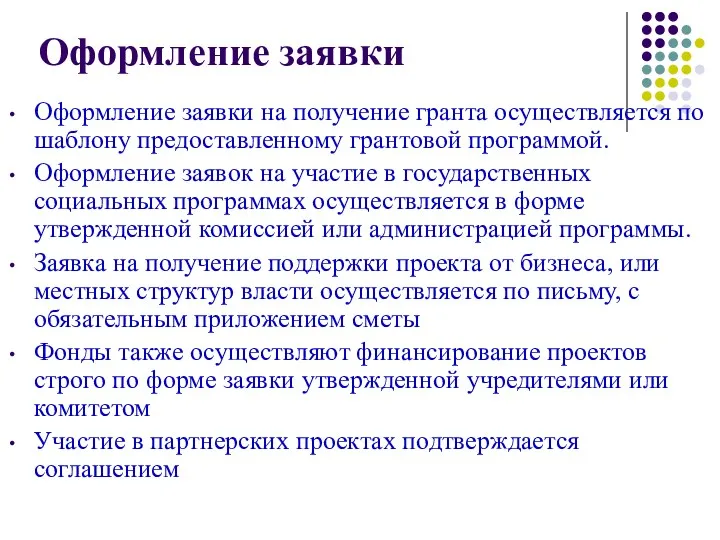 Оформление заявки

• Оформление заявки на получение гранта осуществляется по шаблону предоставленному грантовой программой.

• Оформление заявок на участие в государственных социальных программах осуществляется в форме утвержденной комиссией или администрацией программы.

• Заявка на получение поддержки проекта от бизнеса, или местных структур власти осуществляется по письму, с обязательным приложением сметы

• Фонды также осуществляют финансирование проектов строго по форме заявки утвержденной учредителями или комитетом

• Участие в партнерских проектах подтверждается соглашением